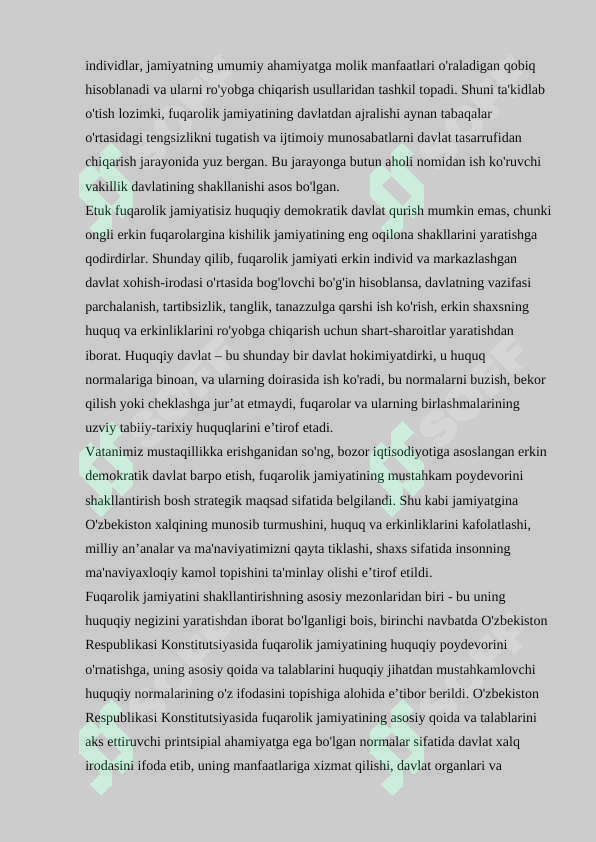 individlar, jamiyatning umumiy ahamiyatga molik manfaatlari o'raladigan qobiq hisoblanadi va ularni ro'yobga chiqarish usullaridan tashkil topadi. Shuni ta'kidlab o'tish lozimki, fuqarolik jamiyatining davlatdan ajralishi aynan tabaqalar o'rtasidagi tengsizlikni tugatish va ijtimoiy munosabatlarni davlat tasarrufidan chiqarish jarayonida yuz bergan. Bu jarayonga butun aholi nomidan ish ko'ruvchi vakillik davlatining shakllanishi asos bo'lgan.
Etuk fuqarolik jamiyatisiz huquqiy demokratik davlat qurish mumkin emas, chunki ongli erkin fuqarolargina kishilik jamiyatining eng oqilona shakllarini yaratishga qodirdirlar. Shunday qilib, fuqarolik jamiyati erkin individ va markazlashgan davlat xohish-irodasi o'rtasida bog'lovchi bo'g'in hisoblansa, davlatning vazifasi parchalanish, tartibsizlik, tanglik, tanazzulga qarshi ish ko'rish, erkin shaxsning huquq va erkinliklarini ro'yobga chiqarish uchun shart-sharoitlar yaratishdan iborat. Huquqiy davlat – bu shunday bir davlat hokimiyatdirki, u huquq normalariga binoan, va ularning doirasida ish ko'radi, bu normalarni buzish, bekor qilish yoki cheklashga jur’at etmaydi, fuqarolar va ularning birlashmalarining uzviy tabiiy-tarixiy huquqlarini e’tirof etadi.
Vatanimiz mustaqillikka erishganidan so'ng, bozor iqtisodiyotiga asoslangan erkin demokratik davlat barpo etish, fuqarolik jamiyatining mustahkam poydevorini shakllantirish bosh strategik maqsad sifatida belgilandi. Shu kabi jamiyatgina O'zbekiston xalqining munosib turmushini, huquq va erkinliklarini kafolatlashi, milliy an’analar va ma'naviyatimizni qayta tiklashi, shaxs sifatida insonning ma'naviyaxloqiy kamol topishini ta'minlay olishi e’tirof etildi.
Fuqarolik jamiyatini shakllantirishning asosiy mezonlaridan biri - bu uning huquqiy negizini yaratishdan iborat bo'lganligi bois, birinchi navbatda O'zbekiston Respublikasi Konstitutsiyasida fuqarolik jamiyatining huquqiy poydevorini o'rnatishga, uning asosiy qoida va talablarini huquqiy jihatdan mustahkamlovchi huquqiy normalarining o'z ifodasini topishiga alohida e’tibor berildi. O'zbekiston Respublikasi Konstitutsiyasida fuqarolik jamiyatining asosiy qoida va talablarini aks ettiruvchi printsipial ahamiyatga ega bo'lgan normalar sifatida davlat xalq irodasini ifoda etib, uning manfaatlariga xizmat qilishi, davlat organlari va